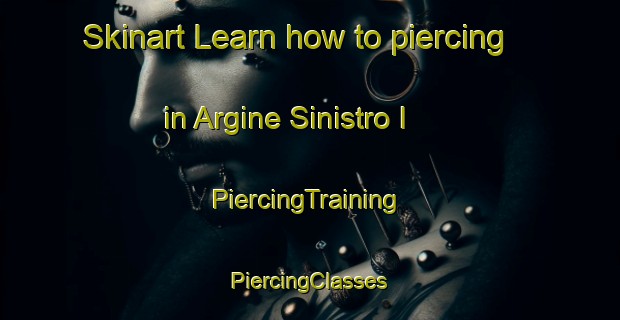 Skinart Learn how to piercing in Argine Sinistro I PiercingTraining PiercingClasses